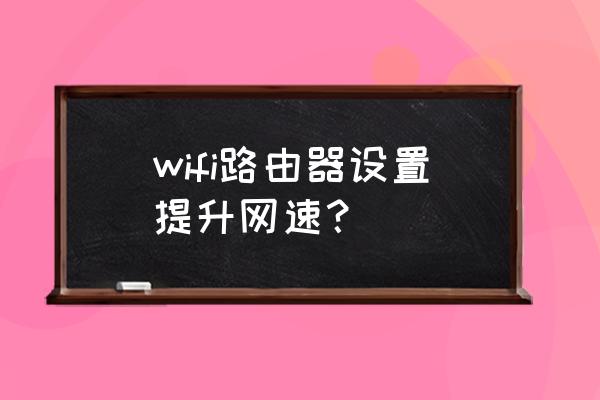 wifi路由器设置提升网速？